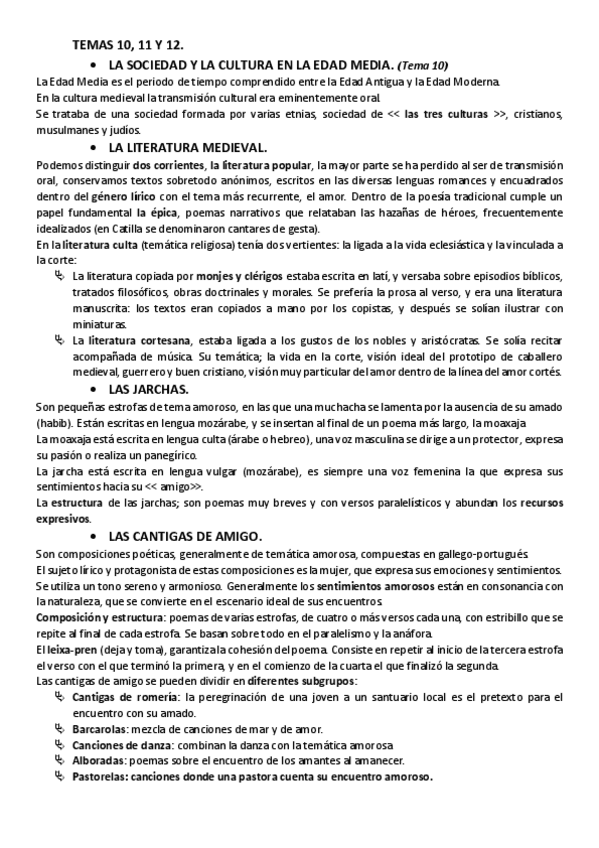 TEMAS 10, 11 Y 12.

• LA SOCIEDAD Y LA CULTURA EN LA EDAD MEDIA. (Tema 10)

La Edad Media es el periodo de tiempo comprendido entre la Edad Antigua y la Edad Moderna.
En la cultura medieval la transmisión cultural era eminentemente oral.
Se trataba de una sociedad formada por varias etnias, sociedad de << las tres culturas >>, cristianos, musulmanes y judíos.

• LA LITERATURA MEDIEVAL.

Podemos distinguir dos corrientes, la literatura popular, la mayor parte se ha perdido al ser de transmisión oral, conservamos textos sobretodo anónimos, escritos en las diversas lenguas romances y encuadrados dentro del género lírico con el tema más recurrente, el amor. Dentro de la poesía tradicional cumple un papel fundamental la épica, poemas narrativos que relataban las hazañas de héroes, frecuentemente idealizados (en Catilla se denominaron cantares de gesta).
En la literatura culta (temática religiosa) tenía dos vertientes: la ligada a la vida eclesiástica y la vinculada a la corte:

La literatura copiada por monjes y clérigos estaba escrita en latí, y versaba sobre episodios bíblicos, tratados filosóficos, obras doctrinales y morales. Se prefería la prosa al verso, y era una literatura manuscrita: los textos eran copiados a mano por los copistas, y después se solían ilustrar con miniaturas.

La literatura cortesana, estaba ligada a los gustos de los nobles y aristócratas. Se solía recitar acompañada de música. Su temática; la vida en la corte, visión ideal del prototipo de caballero medieval, guerrero y buen cristiano, visión muy particular del amor dentro de la línea del amor cortés.

• LAS JARCHAS.

Son pequeñas estrofas de tema amoroso, en las que una muchacha se lamenta por la ausencia de su amado (habib). Están escritas en lengua mozárabe, y se insertan al final de un poema más largo, la moaxaja.
La moaxaja está escrita en lengua culta (árabe o hebreo), una voz masculina se dirige a un protector, expresa su pasión o realiza un panegírico.
La jarcha está escrita en lengua vulgar (mozárabe), es siempre una voz femenina la que expresa sus sentimientos hacia su << amigo>>.
La estructura de las jarchas; son poemas muy breves y con versos paralelísticos y abundan los recursos expresivos.

• LAS CANTIGAS DE AMIGO.

Son composiciones poéticas, generalmente de temática amorosa, compuestas en gallego-portugués.
El sujeto lírico y protagonista de estas composiciones es la mujer, que expresa sus emociones y sentimientos.
Se utiliza un tono sereno y armonioso. Generalmente los sentimientos amorosos están en consonancia con la naturaleza, que se convierte en el escenario ideal de sus encuentros.
Composición y estructura: poemas de varias estrofas, de cuatro o más versos cada una, con estribillo que se repite al final de cada estrofa. Se basan sobre todo en el paralelismo y la anáfora.
El leixa-pren (deja y toma), garantiza la cohesión del poema. Consiste en repetir al inicio de la tercera estrofa el verso con el que terminó la primera, y en el comienzo de la cuarta el que finalizó la segunda.
Las cantigas de amigo se pueden dividir en diferentes subgrupos:

Cantigas de romería: la peregrinación de una joven a un santuario local es el pretexto para el encuentro con su amado.
Barcarolas: mezcla de canciones de mar y de amor.
Canciones de danza: combinan la danza con la temática amorosa
Alboradas: poemas sobre el encuentro de los amantes al amanecer.
Pastorelas: canciones donde una pastora cuenta su encuentro amoroso.